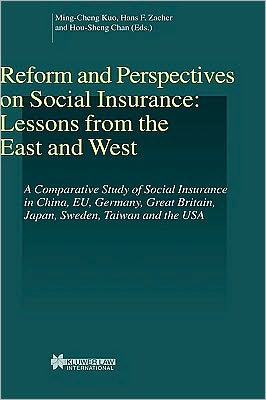 Ming-Cheng Kuo, Hans F. Zacher and Hou-Sheng Chan (Eds.)

Reform and Perspectives on Social Insurance: Lessons from the East and West

A Comparative Study of Social Insurance in China, EU, Germany, Great Britain, Japan, Sweden, Taiwan and the USA

KLUWER LAW INTERNATIONAL